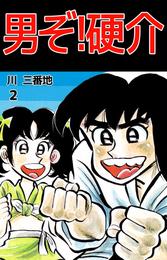 男ぞ!硬介

川 三番地

2